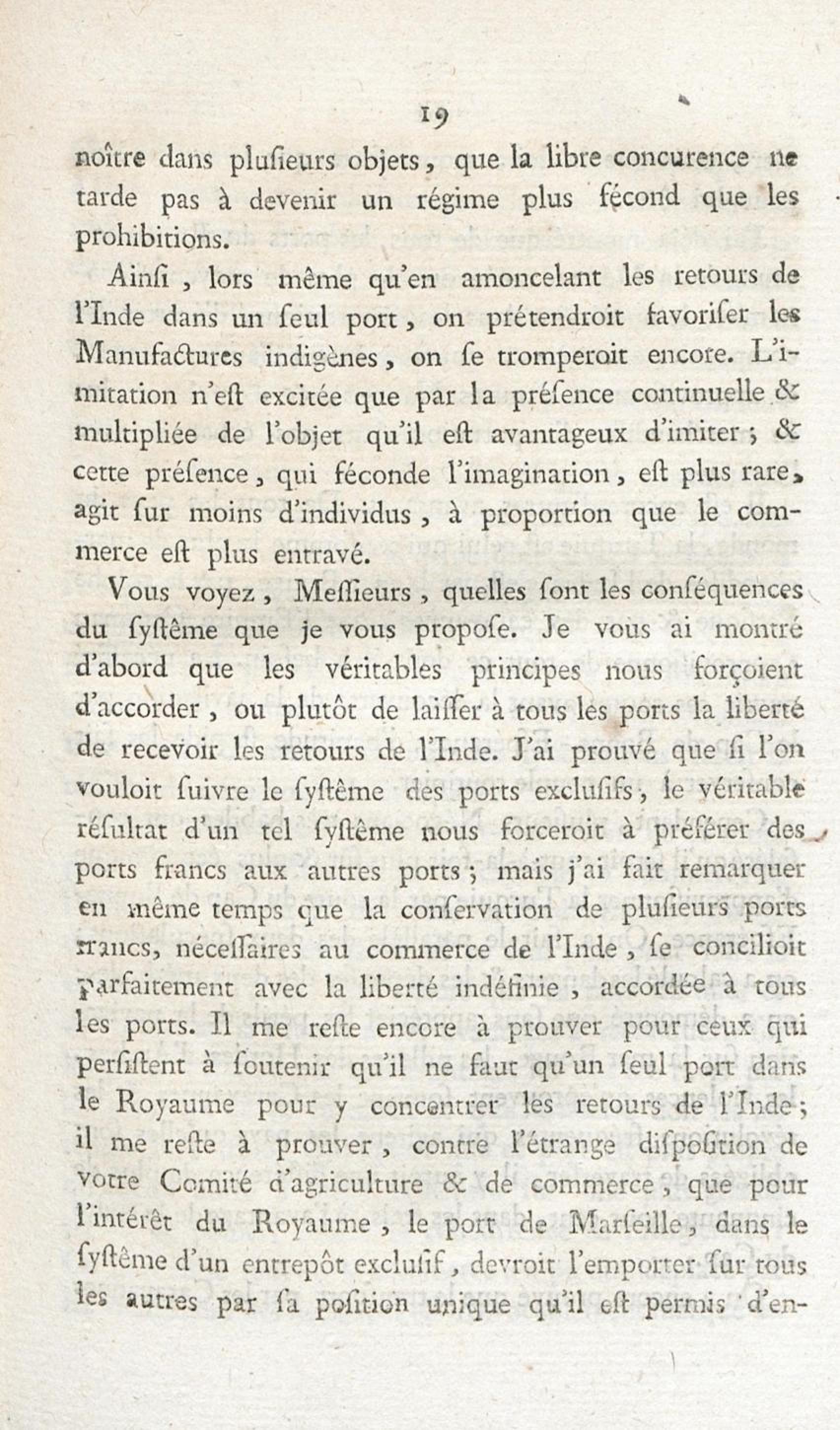 19

noître dans plusieurs objets, que la libre concurence ne tarde pas à devenir un régime plus fécond que les prohibitions.

Ainsi, lors même qu'en amoncelant les retours de l'Inde dans un seul port, on prétendroit favoriser les Manufactures indigènes, on se tromperoit encore. L'imitation n'est excitée que par la présence continuelle & multipliée de l'objet qu'il est avantageux d'imiter; & cette présence, qui féconde l'imagination, est plus rare, agit sur moins d'individus, à proportion que le commerce est plus entravé.

Vous voyez, Messieurs, quelles sont les conséquences du systême que je vous propose. Je vous ai montré d'abord que les véritables principes nous forçoient d'accorder, ou plutôt de laisser à tous les ports la liberté de recevoir les retours de l'Inde. J'ai prouvé que si l'on vouloit suivre le systême des ports exclusifs, le véritable résultat d'un tel systême nous forceroit à préférer des ports francs aux autres ports; mais j'ai fait remarquer en même temps que la conservation de plusieurs ports francs, nécessaires au commerce de l'Inde, se concilioit parfaitement avec la liberté indéfinie, accordée à tous les ports. Il me reste encore à prouver pour ceux qui persistent à soutenir qu'il ne faut qu'un seul port dans le Royaume pour y concentrer les retours de l'Inde; il me reste à prouver, contre l'étrange disposition de votre Comité d'agriculture & de commerce, que pour l'intérêt du Royaume, le port de Marseille, dans le systême d'un entrepôt exclusif, devroit l'emporter sur tous les autres par sa position unique qu'il est permis d'en-